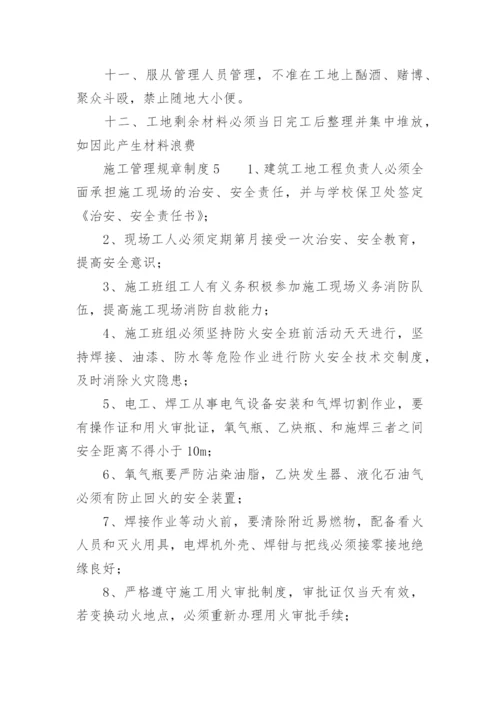 十一、服从管理人员管理，不准在工地上酗酒、赌博、聚众斗殴，禁止随地大小便。

十二、工地剩余材料必须当日完工后整理并集中堆放，如因此产生材料浪费

施工管理规章制度5　　1、建筑工地工程负责人必须全面承担施工现场的治安、安全责任，并与学校保卫处签定《治安、安全责任书》；

2、现场工人必须定期第月接受一次治安、安全教育，提高安全意识；

3、施工班组工人有义务积极参加施工现场义务消防队伍，提高施工现场消防自救能力；

4、施工班组必须坚持防火安全班前活动天天进行，坚持焊接、油漆、防水等危险作业进行防火安全技术交制度，及时消除火灾隐患；

5、电工、焊工从事电气设备安装和气焊切割作业，要有操作证和用火审批证，氧气瓶、乙炔瓶、和施焊三者之间安全距离不得小于10m；

6、氧气瓶要严防沾染油脂，乙炔发生器、液化石油气必须有防止回火的安全装置；

7、焊接作业等动火前，要清除附近易燃物，配备看火人员和灭火用具，电焊机外壳、焊钳与把线必须接零接地绝缘良好；

8、严格遵守施工用火审批制度，审批证仅当天有效，若变换动火地点，必须重新办理用火审批手续；